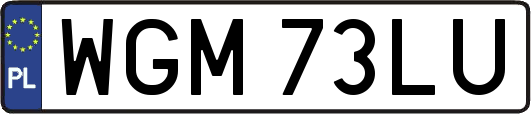 PL
WGM 73LU